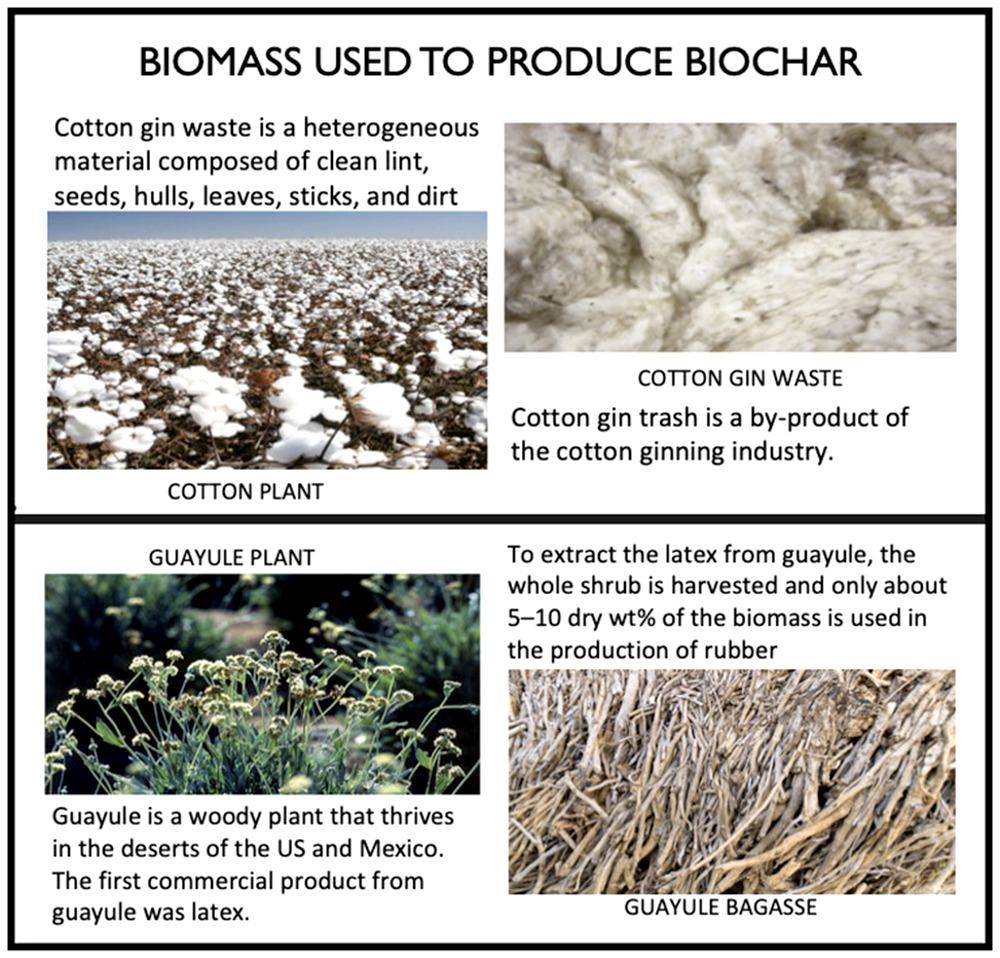 BIOMASS USED TO PRODUCE BIOCHAR

Cotton gin waste is a heterogeneous material composed of clean lint, seeds, hulls, leaves, sticks, and dirt

COTTON PLANT

COTTON GIN WASTE

Cotton gin trash is a by-product of the cotton ginning industry.

GUAYULE PLANT

Guayule is a woody plant that thrives in the deserts of the US and Mexico. The first commercial product from guayule was latex.

To extract the latex from guayule, the whole shrub is harvested and only about 5–10 dry wt% of the biomass is used in the production of rubber

GUAYULE BAGASSE